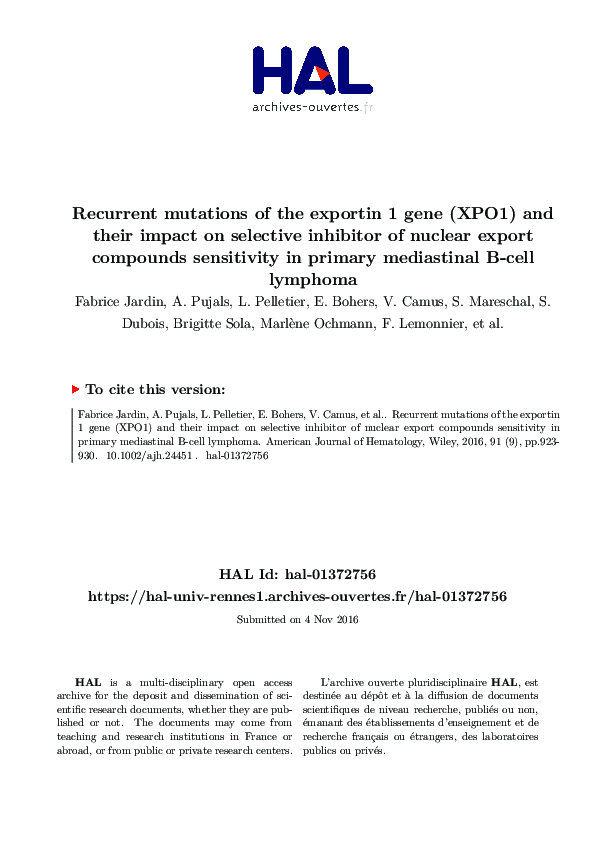 HAL
archives-ouvertes.fr

Recurrent mutations of the exportin 1 gene (XPO1) and their impact on selective inhibitor of nuclear export compounds sensitivity in primary mediastinal B-cell lymphoma

Fabrice Jardin, A. Pujals, L. Pelletier, E. Bohers, V. Camus, S. Mareschal, S. Dubois, Brigitte Sola, Marlène Ochmann, F. Lemonnier, et al.

To cite this version:

Fabrice Jardin, A. Pujals, L. Pelletier, E. Bohers, V. Camus, et al.. Recurrent mutations of the exportin 1 gene (XPO1) and their impact on selective inhibitor of nuclear export compounds sensitivity in primary mediastinal B-cell lymphoma. American Journal of Hematology, Wiley, 2016, 91 (9), pp.923-930. 10.1002/ajh.24451 . hal-01372756

HAL Id: hal-01372756
https://hal-univ-rennes1.archives-ouvertes.fr/hal-01372756

Submitted on 4 Nov 2016

HAL is a multi-disciplinary open access archive for the deposit and dissemination of scientific research documents, whether they are published or not. The documents may come from teaching and research institutions in France or abroad, or from public or private research centers.

L'archive ouverte pluridisciplinaire HAL, est destinée au dépôt et à la diffusion de documents scientifiques de niveau recherche, publiés ou non, émanant des établissements d'enseignement et de recherche français ou étrangers, des laboratoires publics ou privés.